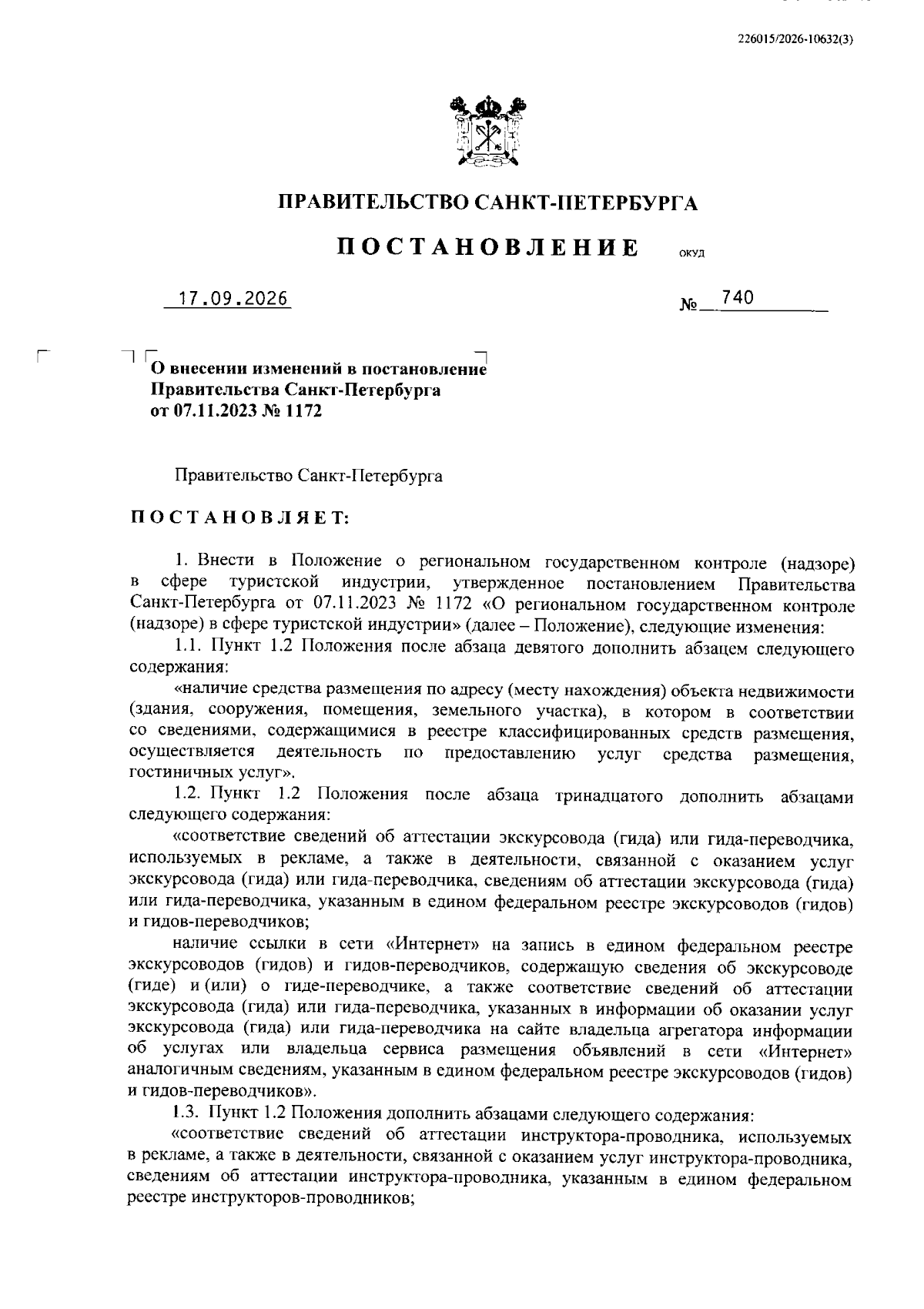 226015/2026-10632(3)

ПРАВИТЕЛЬСТВО САНКТ-ПЕТЕРБУРГА

ПОСТАНОВЛЕНИЕ ОКУД

17.09.2026 № 740

О внесении изменений в постановление Правительства Санкт-Петербурга от 07.11.2023 № 1172

Правительство Санкт-Петербурга

ПОСТАНОВЛЯЕТ:

1. Внести в Положение о региональном государственном контроле (надзоре) в сфере туристской индустрии, утвержденное постановлением Правительства Санкт-Петербурга от 07.11.2023 № 1172 «О региональном государственном контроле (надзоре) в сфере туристской индустрии» (далее – Положение), следующие изменения:

1.1. Пункт 1.2 Положения после абзаца девятого дополнить абзацем следующего содержания:

«наличие средства размещения по адресу (месту нахождения) объекта недвижимости (здания, сооружения, помещения, земельного участка), в котором в соответствии со сведениями, содержащимися в реестре классифицированных средств размещения, осуществляется деятельность по предоставлению услуг средства размещения, гостиничных услуг».

1.2. Пункт 1.2 Положения после абзаца тринадцатого дополнить абзацами следующего содержания:

«соответствие сведений об аттестации экскурсовода (гида) или гида-переводчика, используемых в рекламе, а также в деятельности, связанной с оказанием услуг экскурсовода (гида) или гида-переводчика, сведениям об аттестации экскурсовода (гида) или гида-переводчика, указанным в едином федеральном реестре экскурсоводов (гидов) и гидов-переводчиков;

наличие ссылки в сети «Интернет» на запись в едином федеральном реестре экскурсоводов (гидов) и гидов-переводчиков, содержащую сведения об экскурсоводе (гиде) и (или) о гиде-переводчике, а также соответствие сведений об аттестации экскурсовода (гида) или гида-переводчика, указанных в информации об оказании услуг экскурсовода (гида) или гида-переводчика на сайте владельца агрегатора информации об услугах или владельца сервиса размещения объявлений в сети «Интернет» аналогичным сведениям, указанным в едином федеральном реестре экскурсоводов (гидов) и гидов-переводчиков».

1.3. Пункт 1.2 Положения дополнить абзацами следующего содержания:

«соответствие сведений об аттестации инструктора-проводника, используемых в рекламе, а также в деятельности, связанной с оказанием услуг инструктора-проводника, сведениям об аттестации инструктора-проводника, указанным в едином федеральном реестре инструкторов-проводников;